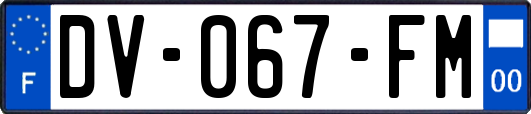 F
DV-067-FM
00